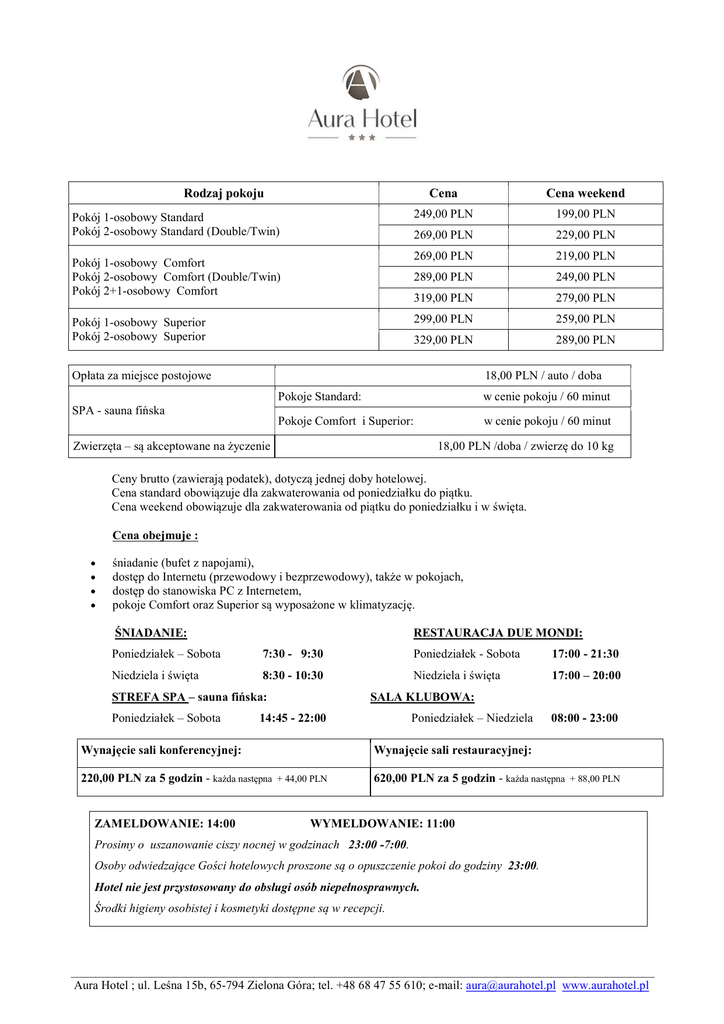 Aura Hotel
★★★

| Rodzaj pokoju | Cena | Cena weekend |
|---|---|---|
| Pokój 1-osobowy Standard | 249,00 PLN | 199,00 PLN |
| Pokój 2-osobowy Standard (Double/Twin) | 269,00 PLN | 229,00 PLN |
| Pokój 1-osobowy Comfort | 269,00 PLN | 219,00 PLN |
| Pokój 2-osobowy Comfort (Double/Twin) | 289,00 PLN | 249,00 PLN |
| Pokój 2+1-osobowy Comfort | 319,00 PLN | 279,00 PLN |
| Pokój 1-osobowy Superior | 299,00 PLN | 259,00 PLN |
| Pokój 2-osobowy Superior | 329,00 PLN | 289,00 PLN |

| Opłata za miejsce postojowe | 18,00 PLN / auto / doba |
|---|---|
| SPA - sauna fińska | Pokoje Standard: w cenie pokoju / 60 minut |
| | Pokoje Comfort i Superior: w cenie pokoju / 60 minut |
| Zwierzęta – są akceptowane na życzenie | 18,00 PLN /doba / zwierzę do 10 kg |

Ceny brutto (zawierają podatek), dotyczą jednej doby hotelowej.
Cena standard obowiązuje dla zakwaterowania od poniedziałku do piątku.
Cena weekend obowiązuje dla zakwaterowania od piątku do poniedziałku i w święta.

Cena obejmuje :

• śniadanie (bufet z napojami),
• dostęp do Internetu (przewodowy i bezprzewodowy), także w pokojach,
• dostęp do stanowiska PC z Internetem,
• pokoje Comfort oraz Superior są wyposażone w klimatyzację.

ŚNIADANIE:
Poniedziałek – Sobota 7:30 - 9:30
Niedziela i święta 8:30 - 10:30

RESTAURACJA DUE MONDI:
Poniedziałek - Sobota 17:00 - 21:30
Niedziela i święta 17:00 – 20:00

STREFA SPA – sauna fińska:
Poniedziałek – Sobota 14:45 - 22:00

SALA KLUBOWA:
Poniedziałek – Niedziela 08:00 - 23:00

| Wynajęcie sali konferencyjnej: | Wynajęcie sali restauracyjnej: |
|---|---|
| 220,00 PLN za 5 godzin - każda następna + 44,00 PLN | 620,00 PLN za 5 godzin - każda następna + 88,00 PLN |

ZAMELDOWANIE: 14:00 WYMELDOWANIE: 11:00
Prosimy o uszanowanie ciszy nocnej w godzinach 23:00 -7:00.
Osoby odwiedzające Gości hotelowych proszone są o opuszczenie pokoi do godziny 23:00.
Hotel nie jest przystosowany do obsługi osób niepełnosprawnych.
Środki higieny osobistej i kosmetyki dostępne są w recepcji.

Aura Hotel ; ul. Leśna 15b, 65-794 Zielona Góra; tel. +48 68 47 55 610; e-mail: aura@aurahotel.pl www.aurahotel.pl